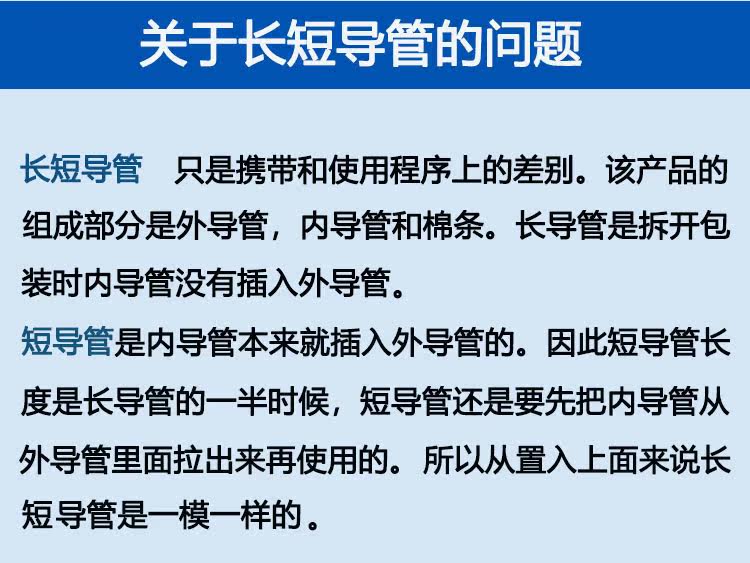 关于长短导管的问题

长短导管 只是携带和使用程序上的差别。该产品的组成部分是外导管，内导管和棉条。长导管是拆开包装时内导管没有插入外导管。

短导管是内导管本来就插入外导管的。因此短导管长度是长导管的一半时候，短导管还是要先把内导管从外导管里面拉出来再使用的。所以从置入上面来说长短导管是一模一样的。